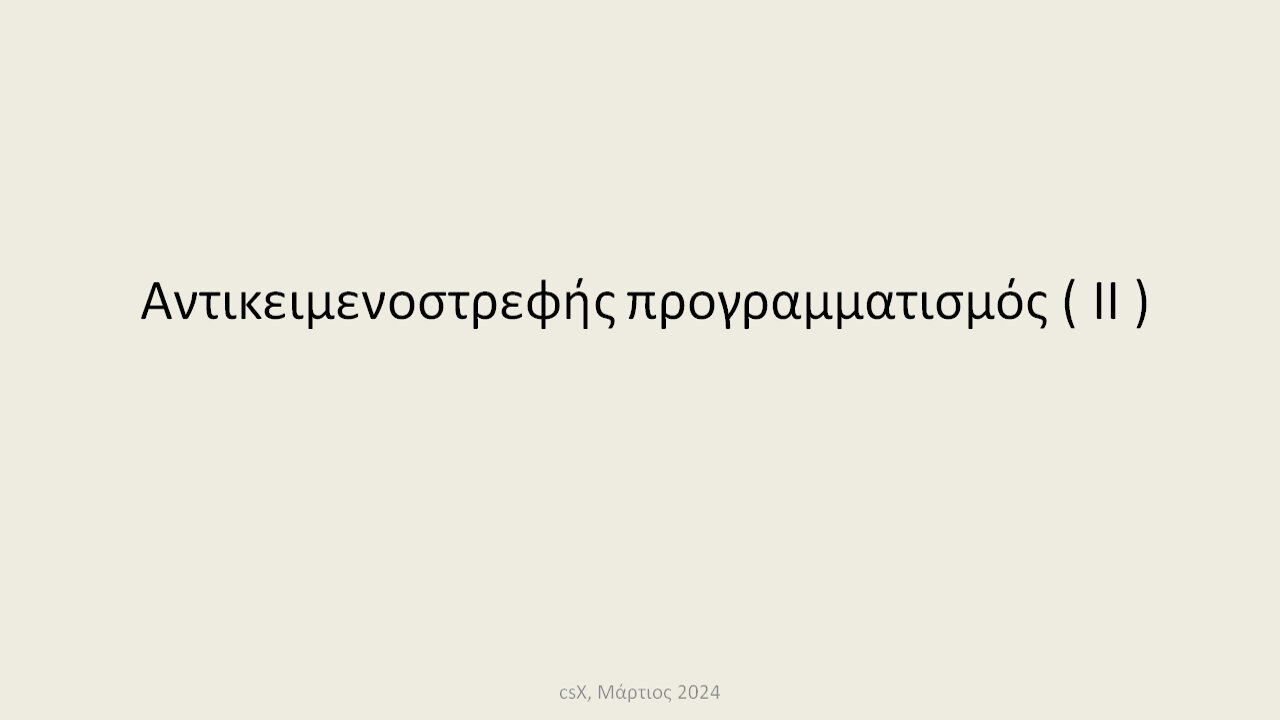 Αντικειμενοστρεφής προγραμματισμός ( II )

csX, Μάρτιος 2024